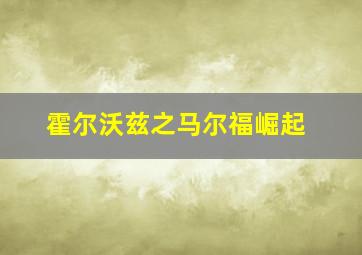 霍尔沃兹之马尔福崛起